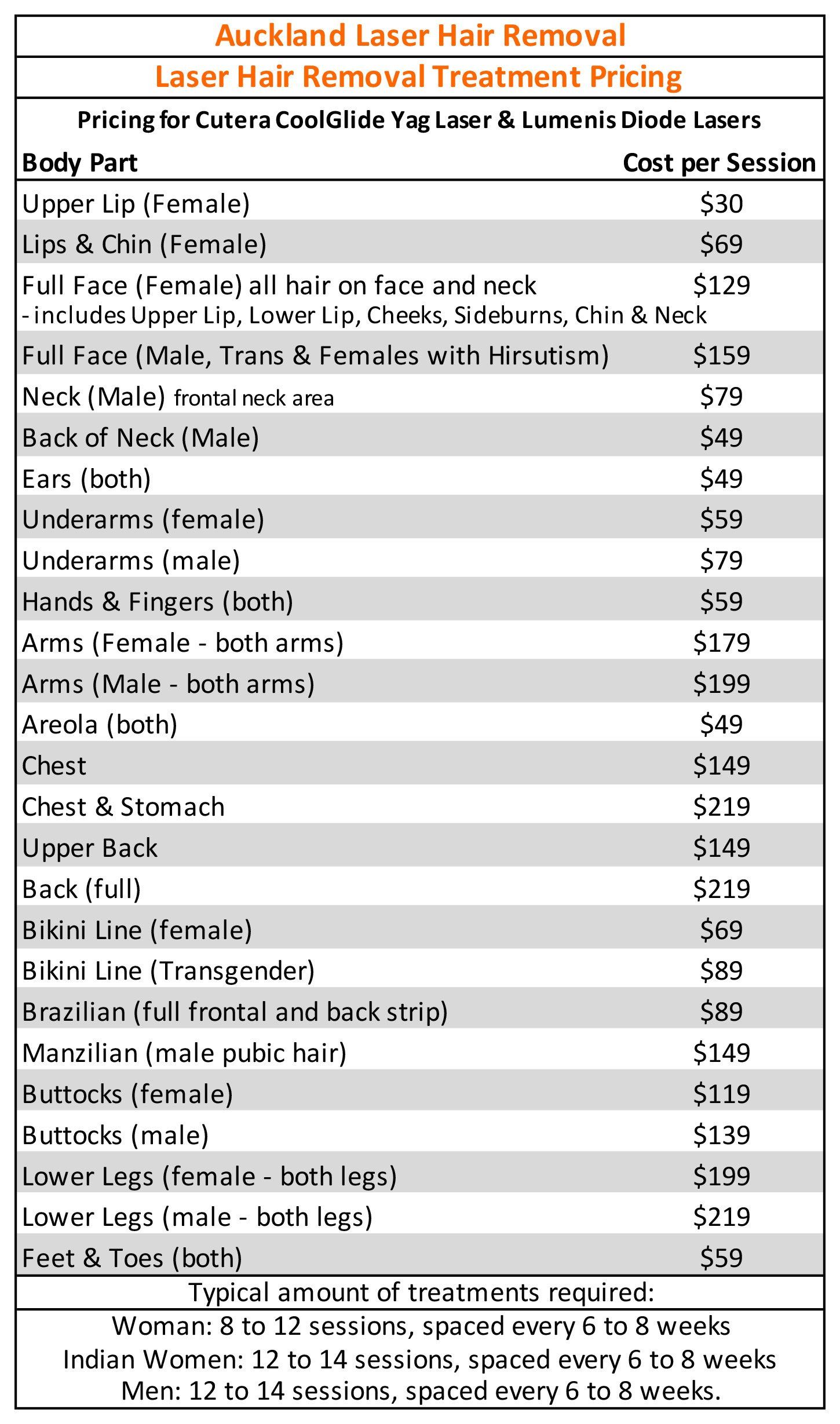 Auckland Laser Hair Removal

Laser Hair Removal Treatment Pricing

Pricing for Cutera CoolGlide Yag Laser & Lumenis Diode Lasers

| Body Part | Cost per Session |
|---|---|
| Upper Lip (Female) | $30 |
| Lips & Chin (Female) | $69 |
| Full Face (Female) all hair on face and neck - includes Upper Lip, Lower Lip, Cheeks, Sideburns, Chin & Neck | $129 |
| Full Face (Male, Trans & Females with Hirsutism) | $159 |
| Neck (Male) frontal neck area | $79 |
| Back of Neck (Male) | $49 |
| Ears (both) | $49 |
| Underarms (female) | $59 |
| Underarms (male) | $79 |
| Hands & Fingers (both) | $59 |
| Arms (Female - both arms) | $179 |
| Arms (Male - both arms) | $199 |
| Areola (both) | $49 |
| Chest | $149 |
| Chest & Stomach | $219 |
| Upper Back | $149 |
| Back (full) | $219 |
| Bikini Line (female) | $69 |
| Bikini Line (Transgender) | $89 |
| Brazilian (full frontal and back strip) | $89 |
| Manzilian (male pubic hair) | $149 |
| Buttocks (female) | $119 |
| Buttocks (male) | $139 |
| Lower Legs (female - both legs) | $199 |
| Lower Legs (male - both legs) | $219 |
| Feet & Toes (both) | $59 |

Typical amount of treatments required:

Woman: 8 to 12 sessions, spaced every 6 to 8 weeks
Indian Women: 12 to 14 sessions, spaced every 6 to 8 weeks
Men: 12 to 14 sessions, spaced every 6 to 8 weeks.